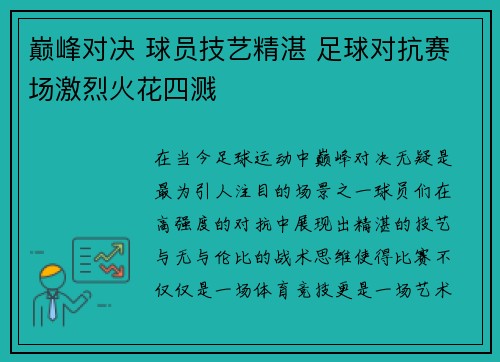 巅峰对决 球员技艺精湛 足球对抗赛场激烈火花四溅

在当今足球运动中巅峰对决无疑是最为引人注目的场景之一球员们在高强度的对抗中展现出精湛的技艺与无与伦比的战术思维使得比赛不仅仅是一场体育竞技更是一场艺术